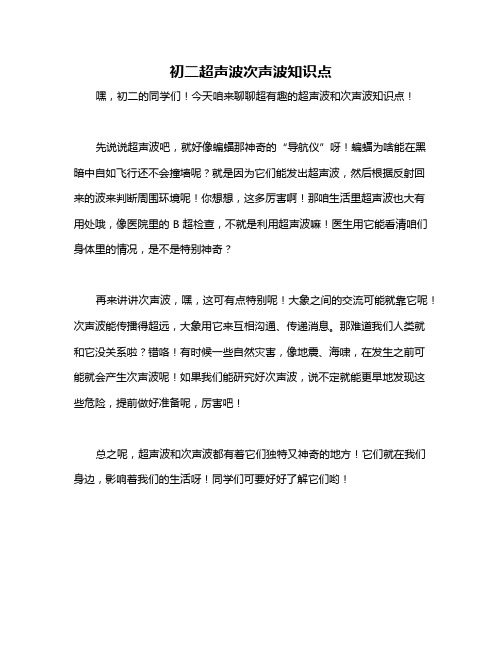 初二超声波次声波知识点

嘿，初二的同学们！今天咱来聊聊超有趣的超声波和次声波知识点！

先说说超声波吧，就好像蝙蝠那神奇的“导航仪”呀！蝙蝠为啥能在黑暗中自如飞行还不会撞墙呢？就是因为它们能发出超声波，然后根据反射回来的波来判断周围环境呢！你想想，这多厉害啊！那咱生活里超声波也大有用处哦，像医院里的 B 超检查，不就是利用超声波嘛！医生用它能看清咱们身体里的情况，是不是特别神奇？

再来讲讲次声波，嘿，这可有点特别呢！大象之间的交流可能就靠它呢！次声波能传播得超远，大象用它来互相沟通、传递消息。那难道我们人类就和它没关系啦？错咯！有时候一些自然灾害，像地震、海啸，在发生之前可能就会产生次声波呢！如果我们能研究好次声波，说不定就能更早地发现这些危险，提前做好准备呢，厉害吧！

总之呢，超声波和次声波都有着它们独特又神奇的地方！它们就在我们身边，影响着我们的生活呀！同学们可要好好了解它们哟！